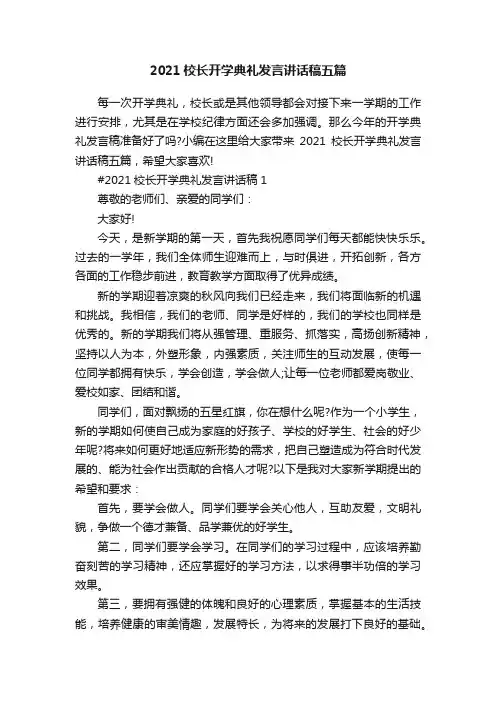 2021 校长开学典礼发言讲话稿五篇

每一次开学典礼，校长或是其他领导都会对接下来一学期的工作进行安排，尤其是在学校纪律方面还会多加强调。那么今年的开学典礼发言稿准备好了吗?小编在这里给大家带来 2021 校长开学典礼发言讲话稿五篇，希望大家喜欢!

#2021 校长开学典礼发言讲话稿 1

尊敬的老师们、亲爱的同学们：

大家好!

今天，是新学期的第一天，首先我祝愿同学们每天都能快快乐乐。过去的一学年，我们全体师生迎难而上，与时俱进，开拓创新，各方各面的工作稳步前进，教育教学方面取得了优异成绩。

新的学期迎着凉爽的秋风向我们已经走来，我们将面临新的机遇和挑战。我相信，我们的老师、同学是好样的，我们的学校也同样是优秀的。新的学期我们将从强管理、重服务、抓落实，高扬创新精神，坚持以人为本，外塑形象，内强素质，关注师生的互动发展，使每一位同学都拥有快乐，学会创造，学会做人;让每一位老师都爱岗敬业、爱校如家、团结和谐。

同学们，面对飘扬的五星红旗，你在想什么呢?作为一个小学生，新的学期如何使自己成为家庭的好孩子、学校的好学生、社会的好少年呢?将来如何更好地适应新形势的需求，把自己塑造成为符合时代发展的、能为社会作出贡献的合格人才呢?以下是我对大家新学期提出的希望和要求：

首先，要学会做人。同学们要学会关心他人，互助友爱，文明礼貌，争做一个德才兼备、品学兼优的好学生。

第二，同学们要学会学习。在同学们的学习过程中，应该培养勤奋刻苦的学习精神，还应掌握好的学习方法，以求得事半功倍的学习效果。

第三，要拥有强健的体魄和良好的心理素质，掌握基本的生活技能，培养健康的审美情趣，发展特长，为将来的发展打下良好的基础。